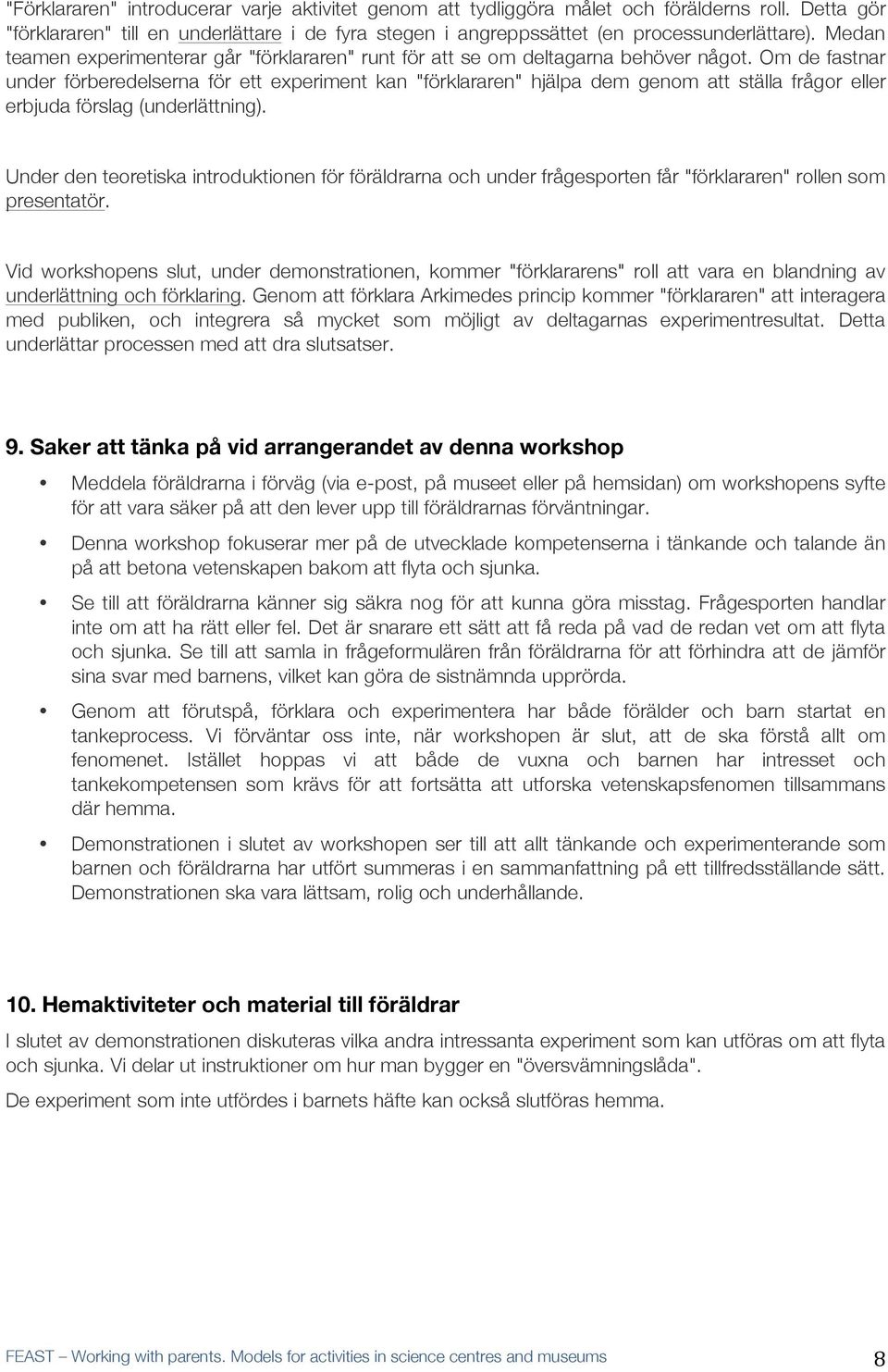 "Förklararen" introducerar varje aktivitet genom att tydliggöra målet och förälderns roll. Detta gör "förklararen" till en underlättare i de fyra stegen i angreppssättet (en processunderlättare). Medan teamen experimenterar går "förklararen" runt för att se om deltagarna behöver något. Om de fastnar under förberedelserna för ett experiment kan "förklararen" hjälpa dem genom att ställa frågor eller erbjuda förslag (underlättning).

Under den teoretiska introduktionen för föräldrarna och under frågesporten får "förklararen" rollen som presentatör.

Vid workshopens slut, under demonstrationen, kommer "förklararens" roll att vara en blandning av underlättning och förklaring. Genom att förklara Arkimedes princip kommer "förklararen" att interagera med publiken, och integrera så mycket som möjligt av deltagarnas experimentresultat. Detta underlättar processen med att dra slutsatser.

9. Saker att tänka på vid arrangerandet av denna workshop

• Meddela föräldrarna i förväg (via e-post, på museet eller på hemsidan) om workshopens syfte för att vara säker på att den lever upp till föräldrarnas förväntningar.

• Denna workshop fokuserar mer på de utvecklade kompetenserna i tänkande och talande än på att betona vetenskapen bakom att flyta och sjunka.

• Se till att föräldrarna känner sig säkra nog för att kunna göra misstag. Frågesporten handlar inte om att ha rätt eller fel. Det är snarare ett sätt att få reda på vad de redan vet om att flyta och sjunka. Se till att samla in frågeformulären från föräldrarna för att förhindra att de jämför sina svar med barnens, vilket kan göra de sistnämnda upprörda.

• Genom att förutspå, förklara och experimentera har både förälder och barn startat en tankeprocess. Vi förväntar oss inte, när workshopen är slut, att de ska förstå allt om fenomenet. Istället hoppas vi att både de vuxna och barnen har intresset och tankekompetensen som krävs för att fortsätta att utforska vetenskapsfenomen tillsammans där hemma.

• Demonstrationen i slutet av workshopen ser till att allt tänkande och experimenterande som barnen och föräldrarna har utfört summeras i en sammanfattning på ett tillfredsställande sätt. Demonstrationen ska vara lättsam, rolig och underhållande.

10. Hemaktiviteter och material till föräldrar

I slutet av demonstrationen diskuteras vilka andra intressanta experiment som kan utföras om att flyta och sjunka. Vi delar ut instruktioner om hur man bygger en "översvämningslåda".

De experiment som inte utfördes i barnets häfte kan också slutföras hemma.

FEAST – Working with parents. Models for activities in science centres and museums 8